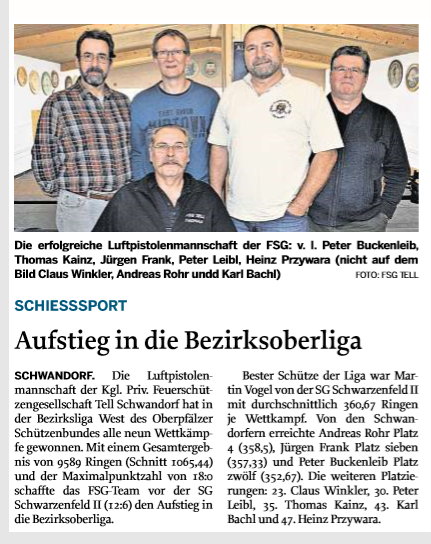 Die erfolgreiche Luftpistolenmannschaft der FSG: v. l. Peter Buckenleib, Thomas Kainz, Jürgen Frank, Peter Leibl, Heinz Przywara (nicht auf dem Bild Claus Winkler, Andreas Rohr undd Karl Bachl) FOTO: FSG TELL

SCHIESSSPORT

Aufstieg in die Bezirksoberliga

SCHWANDORF. Die Luftpistolenmannschaft der Kgl. Priv. Feuerschützengesellschaft Tell Schwandorf hat in der Bezirksliga West des Oberpfälzer Schützenbundes alle neun Wettkämpfe gewonnen. Mit einem Gesamtergebnis von 9589 Ringen (Schnitt 1065,44) und der Maximalpunktzahl von 18:0 schaffte das FSG-Team vor der SG Schwarzenfeld II (12:6) den Aufstieg in die Bezirksoberliga.

Bester Schütze der Liga war Martin Vogel von der SG Schwarzenfeld II mit durchschnittlich 360,67 Ringen je Wettkampf. Von den Schwandorfern erreichte Andreas Rohr Platz 4 (358,5), Jürgen Frank Platz sieben (357,33) und Peter Buckenleib Platz zwölf (352,67). Die weiteren Platzierungen: 23. Claus Winkler, 30. Peter Leibl, 35. Thomas Kainz, 43. Karl Bachl und 47. Heinz Przywara.